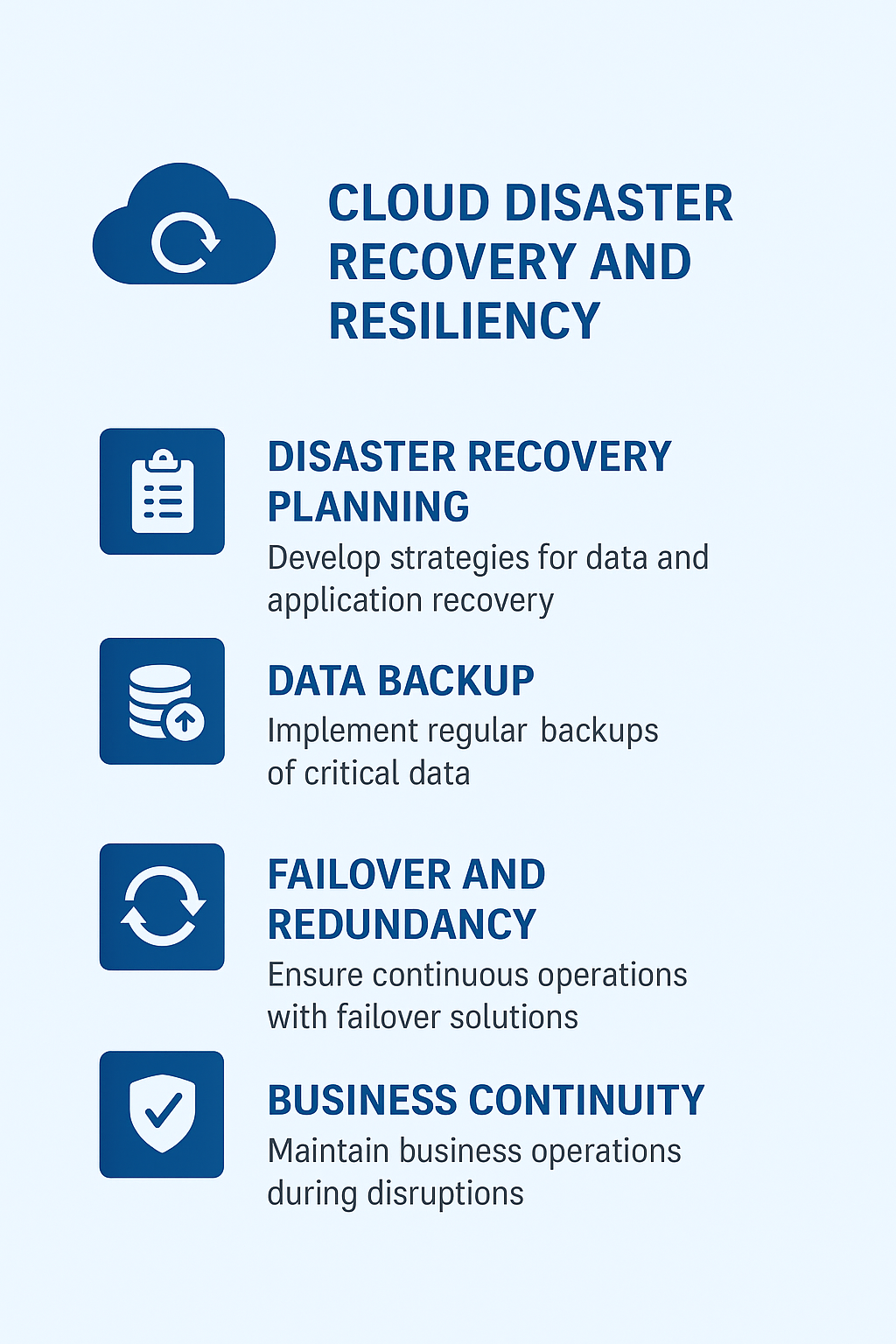 CLOUD DISASTER RECOVERY AND RESILIENCY

DISASTER RECOVERY PLANNING
Develop strategies for data and application recovery

DATA BACKUP
Implement regular backups of critical data

FAILOVER AND REDUNDANCY
Ensure continuous operations with failover solutions

BUSINESS CONTINUITY
Maintain business operations during disruptions